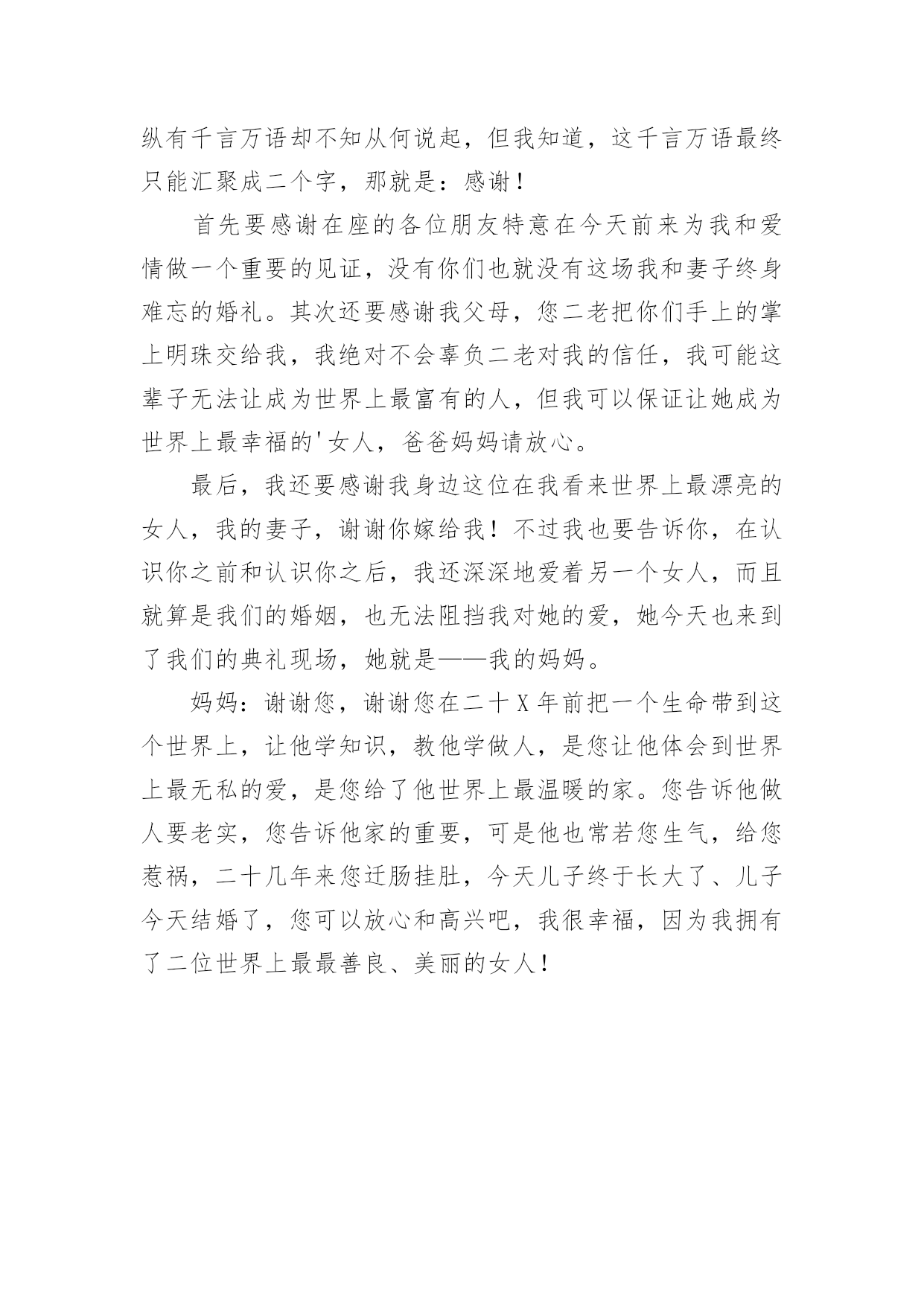 纵有千言万语却不知从何说起，但我知道，这千言万语最终只能汇聚成二个字，那就是：感谢！

首先要感谢在座的各位朋友特意在今天前来为我和爱情做一个重要的见证，没有你们也就没有这场我和妻子终身难忘的婚礼。其次还要感谢我父母，您二老把你们手上的掌上明珠交给我，我绝对不会辜负二老对我的信任，我可能这辈子无法让成为世界上最富有的人，但我可以保证让她成为世界上最幸福的'女人，爸爸妈妈请放心。

最后，我还要感谢我身边这位在我看来世界上最漂亮的女人，我的妻子，谢谢你嫁给我！不过我也要告诉你，在认识你之前和认识你之后，我还深深地爱着另一个女人，而且就算是我们的婚姻，也无法阻挡我对她的爱，她今天也来到了我们的典礼现场，她就是——我的妈妈。

妈妈：谢谢您，谢谢您在二十X年前把一个生命带到这个世界上，让他学知识，教他学做人，是您让他体会到世界上最无私的爱，是您给了他世界上最温暖的家。您告诉他做人要老实，您告诉他家的重要，可是他也常若您生气，给您惹祸，二十几年来您迁肠挂肚，今天儿子终于长大了、儿子今天结婚了，您可以放心和高兴吧，我很幸福，因为我拥有了二位世界上最最善良、美丽的女人！